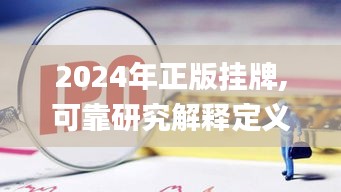 IPO

2024年正版挂牌,
可靠研究解释定义